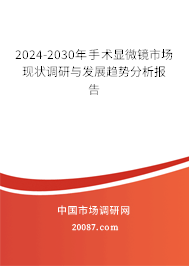 2024-2030年手术显微镜市场现状调研与发展趋势分析报告

中国市场调研网

20087.com